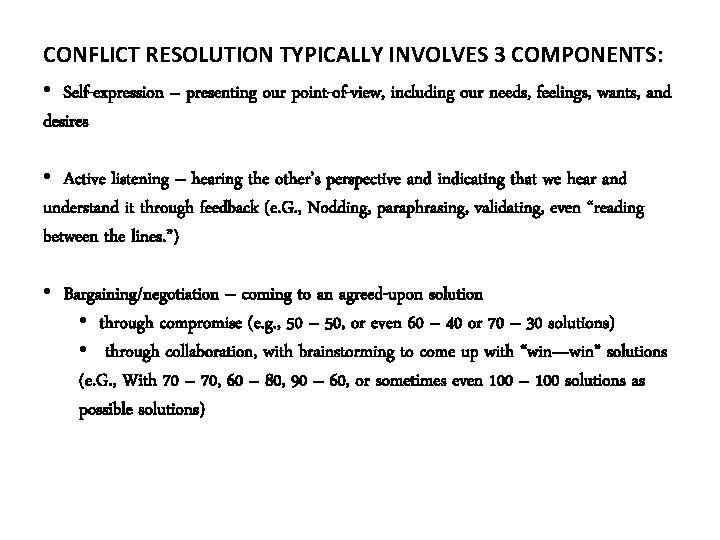 CONFLICT RESOLUTION TYPICALLY INVOLVES 3 COMPONENTS:

• Self-expression – presenting our point-of-view, including our needs, feelings, wants, and desires

• Active listening – hearing the other's perspective and indicating that we hear and understand it through feedback (e.G., Nodding, paraphrasing, validating, even "reading between the lines.")

• Bargaining/negotiation – coming to an agreed-upon solution
• through compromise (e.g., 50 – 50, or even 60 – 40 or 70 – 30 solutions)
• through collaboration, with brainstorming to come up with "win—win" solutions (e.G., With 70 – 70, 60 – 80, 90 – 60, or sometimes even 100 – 100 solutions as possible solutions)